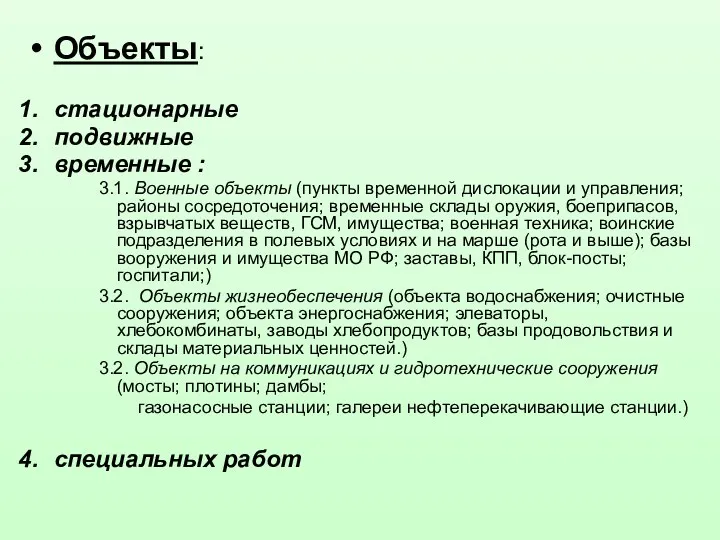 • Объекты:

1. стационарные
2. подвижные
3. временные :

3.1. Военные объекты (пункты временной дислокации и управления; районы сосредоточения; временные склады оружия, боеприпасов, взрывчатых веществ, ГСМ, имущества; военная техника; воинские подразделения в полевых условиях и на марше (рота и выше); базы вооружения и имущества МО РФ; заставы, КПП, блок-посты; госпитали;)

3.2. Объекты жизнеобеспечения (объекта водоснабжения; очистные сооружения; объекта энергоснабжения; элеваторы, хлебокомбинаты, заводы хлебопродуктов; базы продовольствия и склады материальных ценностей.)

3.2. Объекты на коммуникациях и гидротехнические сооружения (мосты; плотины; дамбы;

газонасосные станции; галереи нефтеперекачивающие станции.)

4. специальных работ